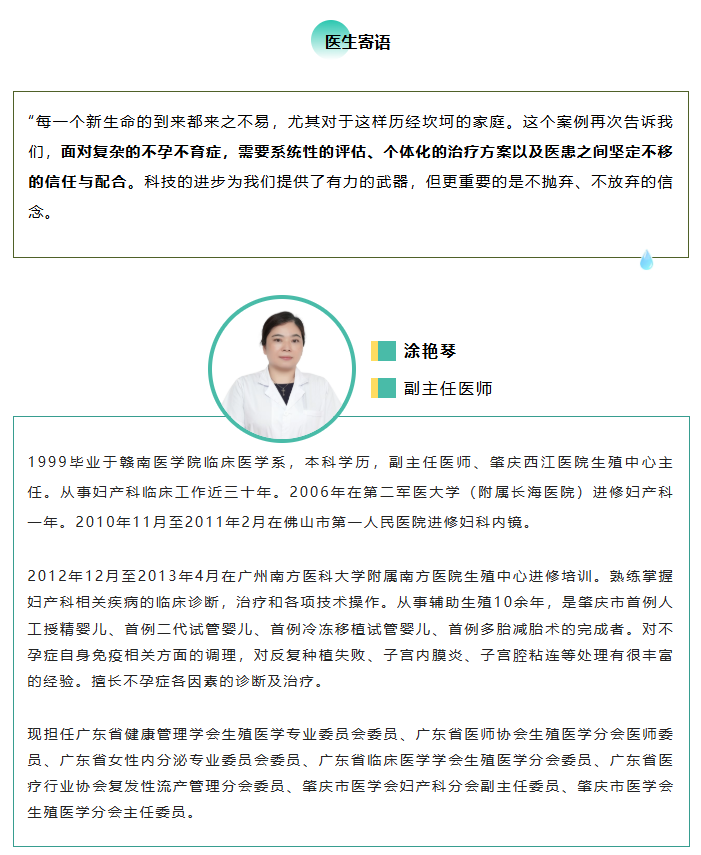 医生寄语

“每一个新生命的到来都来之不易，尤其对于这样历经坎坷的家庭。这个案例再次告诉我们，面对复杂的不孕不育症，需要系统性的评估、个体化的治疗方案以及医患之间坚定不移的信任与配合。科技的进步为我们提供了有力的武器，但更重要的是不抛弃、不放弃的信念。

涂艳琴

副主任医师

1999毕业于赣南医学院临床医学系，本科学历，副主任医师、肇庆西江医院生殖中心主任。从事妇产科临床工作近三十年。2006年在第二军医大学（附属长海医院）进修妇产科一年。2010年11月至2011年2月在佛山市第一人民医院进修妇科内镜。

2012年12月至2013年4月在广州南方医科大学附属南方医院生殖中心进修培训。熟练掌握妇产科相关疾病的临床诊断，治疗和各项技术操作。从事辅助生殖10余年，是肇庆市首例人工授精婴儿、首例二代试管婴儿、首例冷冻移植试管婴儿、首例多胎减胎术的完成者。对不孕症自身免疫相关方面的调理，对反复种植失败、子宫内膜炎、子宫腔粘连等处理有很丰富的经验。擅长不孕症各因素的诊断及治疗。

现担任广东省健康管理学会生殖医学专业委员会委员、广东省医师协会生殖医学分会医师委员、广东省女性内分泌专业委员会委员、广东省临床医学学会生殖医学分会委员、广东省医疗行业协会复发性流产管理分会委员、肇庆市医学会妇产科分会副主任委员、肇庆市医学会生殖医学分会主任委员。